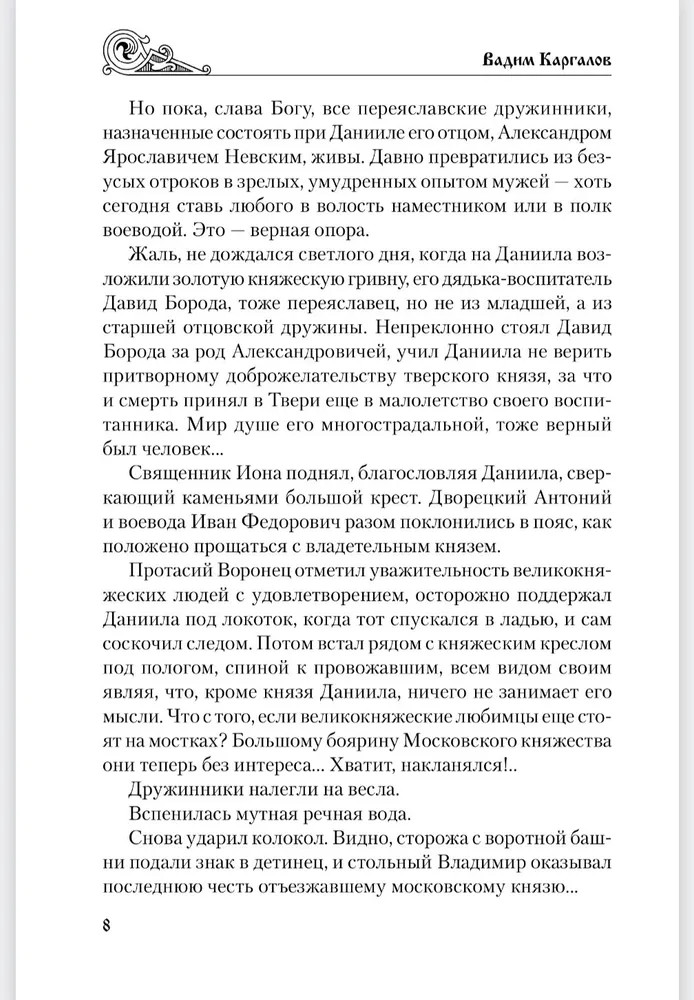 Вадим Каргалов

Но пока, слава Богу, все переяславские дружинники, назначенные состоять при Данииле его отцом, Александром Ярославичем Невским, живы. Давно превратились из безусых отроков в зрелых, умудренных опытом мужей — хоть сегодня ставь любого в волость наместником или в полк воеводой. Это — верная опора.

Жаль, не дождался светлого дня, когда на Даниила возложили золотую княжескую гривну, его дядька-воспитатель Давид Борода, тоже переяславец, но не из младшей, а из старшей отцовской дружины. Непреклонно стоял Давид Борода за род Александровичей, учил Даниила не верить притворному доброжелательству тверского князя, за что и смерть принял в Твери еще в малолетство своего воспитанника. Мир душе его многострадальной, тоже верный был человек...

Священник Иона поднял, благословляя Даниила, сверкающий каменьями большой крест. Дворецкий Антоний и воевода Иван Федорович разом поклонились в пояс, как положено прощаться с владетельным князем.

Протасий Воронец отметил уважительность великокняжеских людей с удовлетворением, осторожно поддержал Даниила под локоток, когда тот спускался в ладью, и сам соскочил следом. Потом встал рядом с княжеским креслом под пологом, спиной к провожавшим, всем видом своим являя, что, кроме князя Даниила, ничего не занимает его мысли. Что с того, если великокняжеские любимцы еще стоят на мостках? Большому боярину Московского княжества они теперь без интереса... Хватит, накланялся!..

Дружинники налегли на весла.

Вспенилась мутная речная вода.

Снова ударил колокол. Видно, сторожа с воротной башни подали знак в детинец, и стольный Владимир оказывал последнюю честь отъезжавшему московскому князю...

8